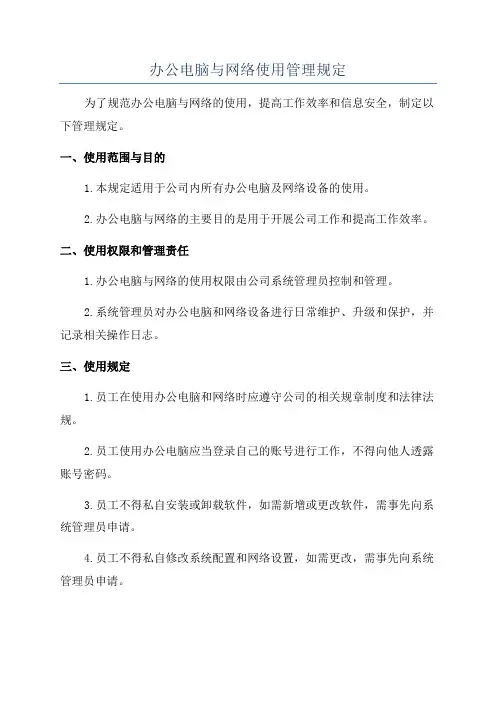 办公电脑与网络使用管理规定

为了规范办公电脑与网络的使用，提高工作效率和信息安全，制定以下管理规定。

一、使用范围与目的

1.本规定适用于公司内所有办公电脑及网络设备的使用。

2.办公电脑与网络的主要目的是用于开展公司工作和提高工作效率。

二、使用权限和管理责任

1.办公电脑与网络的使用权限由公司系统管理员控制和管理。

2.系统管理员对办公电脑和网络设备进行日常维护、升级和保护，并记录相关操作日志。

三、使用规定

1.员工在使用办公电脑和网络时应遵守公司的相关规章制度和法律法规。

2.员工使用办公电脑应当登录自己的账号进行工作，不得向他人透露账号密码。

3.员工不得私自安装或卸载软件，如需新增或更改软件，需事先向系统管理员申请。

4.员工不得私自修改系统配置和网络设置，如需更改，需事先向系统管理员申请。